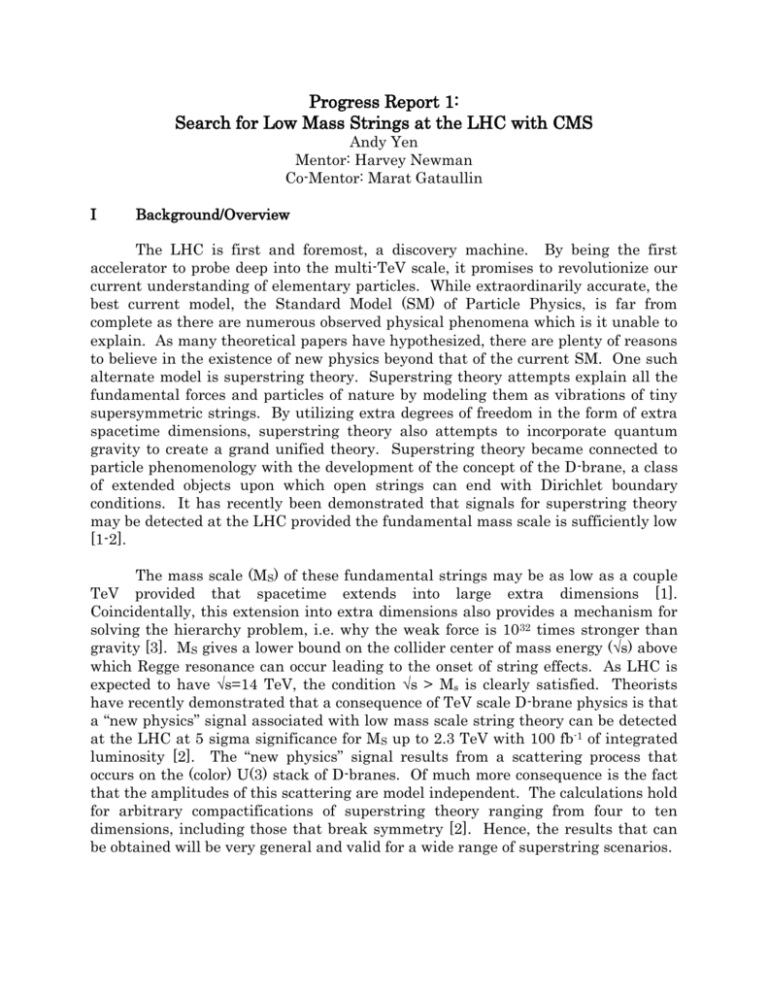 Progress Report 1:
Search for Low Mass Strings at the LHC with CMS
Andy Yen
Mentor: Harvey Newman
Co-Mentor: Marat Gataullin

I Background/Overview

The LHC is first and foremost, a discovery machine. By being the first accelerator to probe deep into the multi-TeV scale, it promises to revolutionize our current understanding of elementary particles. While extraordinarily accurate, the best current model, the Standard Model (SM) of Particle Physics, is far from complete as there are numerous observed physical phenomena which is it unable to explain. As many theoretical papers have hypothesized, there are plenty of reasons to believe in the existence of new physics beyond that of the current SM. One such alternate model is superstring theory. Superstring theory attempts explain all the fundamental forces and particles of nature by modeling them as vibrations of tiny supersymmetric strings. By utilizing extra degrees of freedom in the form of extra spacetime dimensions, superstring theory also attempts to incorporate quantum gravity to create a grand unified theory. Superstring theory became connected to particle phenomenology with the development of the concept of the D-brane, a class of extended objects upon which open strings can end with Dirichlet boundary conditions. It has recently been demonstrated that signals for superstring theory may be detected at the LHC provided the fundamental mass scale is sufficiently low [1-2].

The mass scale ($M_S$) of these fundamental strings may be as low as a couple TeV provided that spacetime extends into large extra dimensions [1]. Coincidentally, this extension into extra dimensions also provides a mechanism for solving the hierarchy problem, i.e. why the weak force is $10^{32}$ times stronger than gravity [3]. $M_S$ gives a lower bound on the collider center of mass energy ($\sqrt{s}$) above which Regge resonance can occur leading to the onset of string effects. As LHC is expected to have $\sqrt{s}$=14 TeV, the condition $\sqrt{s} > M_s$ is clearly satisfied. Theorists have recently demonstrated that a consequence of TeV scale D-brane physics is that a "new physics" signal associated with low mass scale string theory can be detected at the LHC at 5 sigma significance for $M_S$ up to 2.3 TeV with 100 $fb^{-1}$ of integrated luminosity [2]. The "new physics" signal results from a scattering process that occurs on the (color) U(3) stack of D-branes. Of much more consequence is the fact that the amplitudes of this scattering are model independent. The calculations hold for arbitrary compactifications of superstring theory ranging from four to ten dimensions, including those that break symmetry [2]. Hence, the results that can be obtained will be very general and valid for a wide range of superstring scenarios.